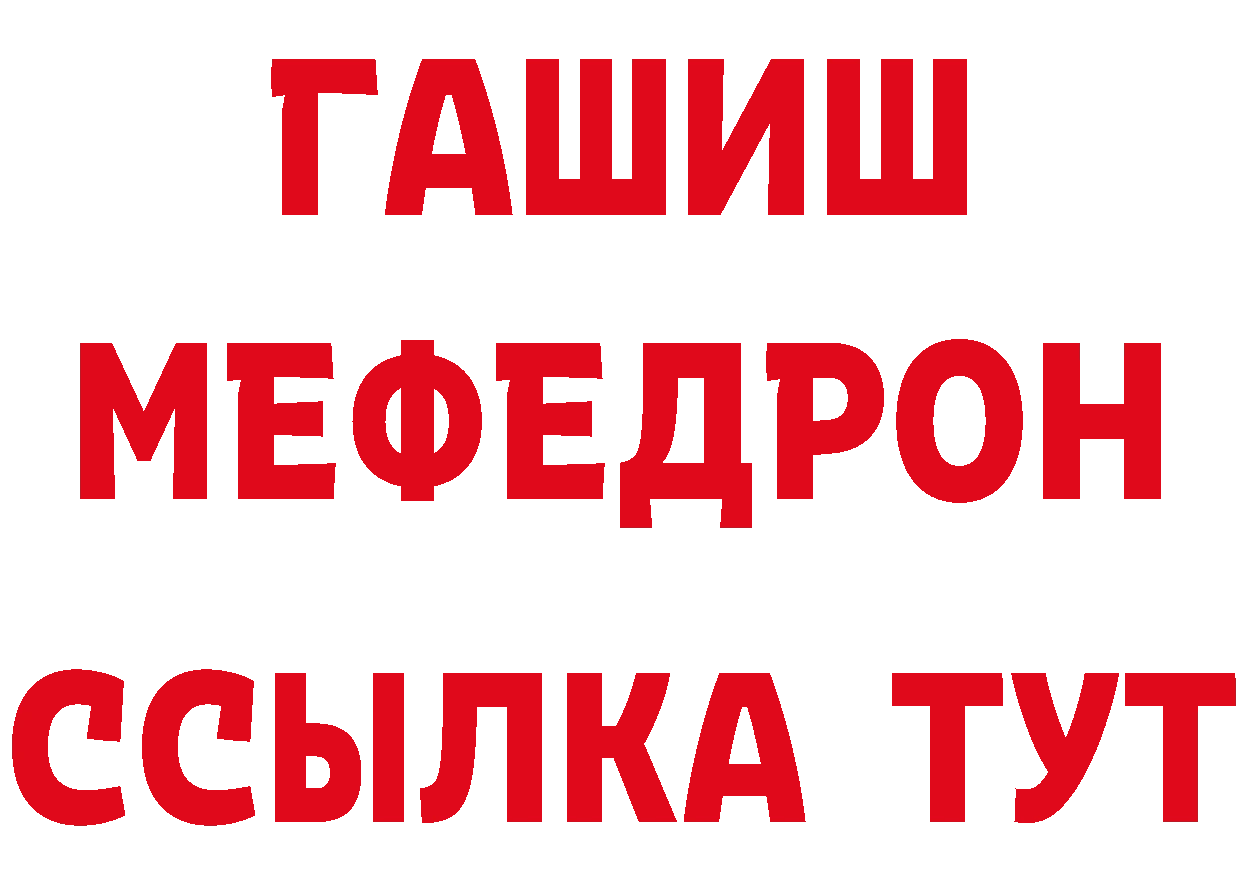 ГАШИШ
МЕФЕДРОН
ССЫЛКА ТУТ